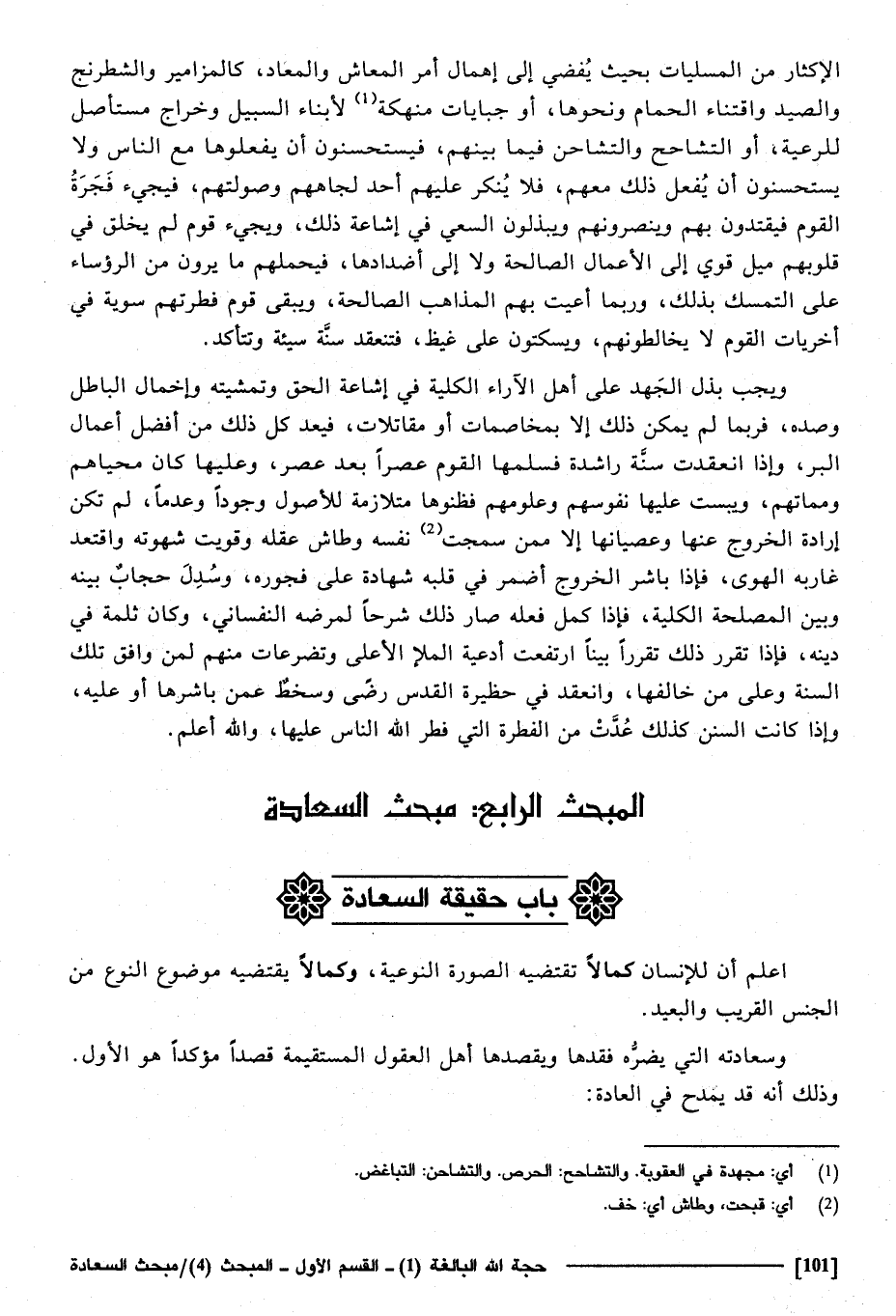 الإكثار من المسليات بحيث يُفضي إلى إهمال أمر المعاش والمعاد، كالمزامير والشطرنج والصيد واقتناء الحمام ونحوها، أو جبايات منهكة$^{(1)}$ لأبناء السبيل وخراج مستأصل للرعية، أو التشاحح والتشاحن فيما بينهم، فيستحسنون أن يفعلوها مع الناس ولا يستحسنون أن يُفعل ذلك معهم، فلا يُنكر عليهم أحد لجاههم وصولتهم، فيجيء فَجَرَةُ القوم فيقتدون بهم وينصرونهم ويبذلون السعي في إشاعة ذلك، ويجيء قوم لم يخلق في قلوبهم ميل قوي إلى الأعمال الصالحة ولا إلى أضدادها، فيحملهم ما يرون من الرؤساء على التمسك بذلك، وربما أعيت بهم المذاهب الصالحة، ويبقى قوم فطرتهم سوية في أخريات القوم لا يخالطونهم، ويسكتون على غيظ، فتنعقد سنَّة سيئة وتتأكد.

ويجب بذل الجَهد على أهل الآراء الكلية في إشاعة الحق وتمشيته وإخمال الباطل وصده، فربما لم يمكن ذلك إلا بمخاصمات أو مقاتلات، فيعد كل ذلك من أفضل أعمال البر، وإذا انعقدت سنَّة راشدة فسلمها القوم عصراً بعد عصر، وعليها كان محياهم ومماتهم، ويبست عليها نفوسهم وعلومهم فظنوها متلازمة للأصول وجوداً وعدماً، لم تكن إرادة الخروج عنها وعصيانها إلا ممن سمجت$^{(2)}$ نفسه وطاش عقله وقويت شهوته واقتعد غاربه الهوى، فإذا باشر الخروج أضمر في قلبه شهادة على فجوره، وسُدِلَ حجابٌ بينه وبين المصلحة الكلية، فإذا كمل فعله صار ذلك شرحاً لمرضه النفساني، وكان ثلمة في دينه، فإذا تقرر ذلك تقرراً بيناً ارتفعت أدعية الملإ الأعلى وتضرعات منهم لمن وافق تلك السنة وعلى من خالفها، وانعقد في حظيرة القدس رضًى وسخطٌ عمن باشرها أو عليه، وإذا كانت السنن كذلك عُدَّتْ من الفطرة التي فطر الله الناس عليها، والله أعلم.

المبحث الرابع: مبحث السعادة

باب حقيقة السعادة

اعلم أن للإنسان كمالاً تقتضيه الصورة النوعية، وكمالاً يقتضيه موضوع النوع من الجنس القريب والبعيد.

وسعادته التي يضرُّه فقدها ويقصدها أهل العقول المستقيمة قصداً مؤكداً هو الأول. وذلك أنه قد يمدح في العادة:

(1) أي: مجهدة في العقوبة. والتشاحح: الحرص. والتشاحن: التباغض.
(2) أي: قبحت، وطاش أي: خف.

[101] حجة الله البالغة (1) ـ القسم الأول ـ المبحث (4)/مبحث السعادة